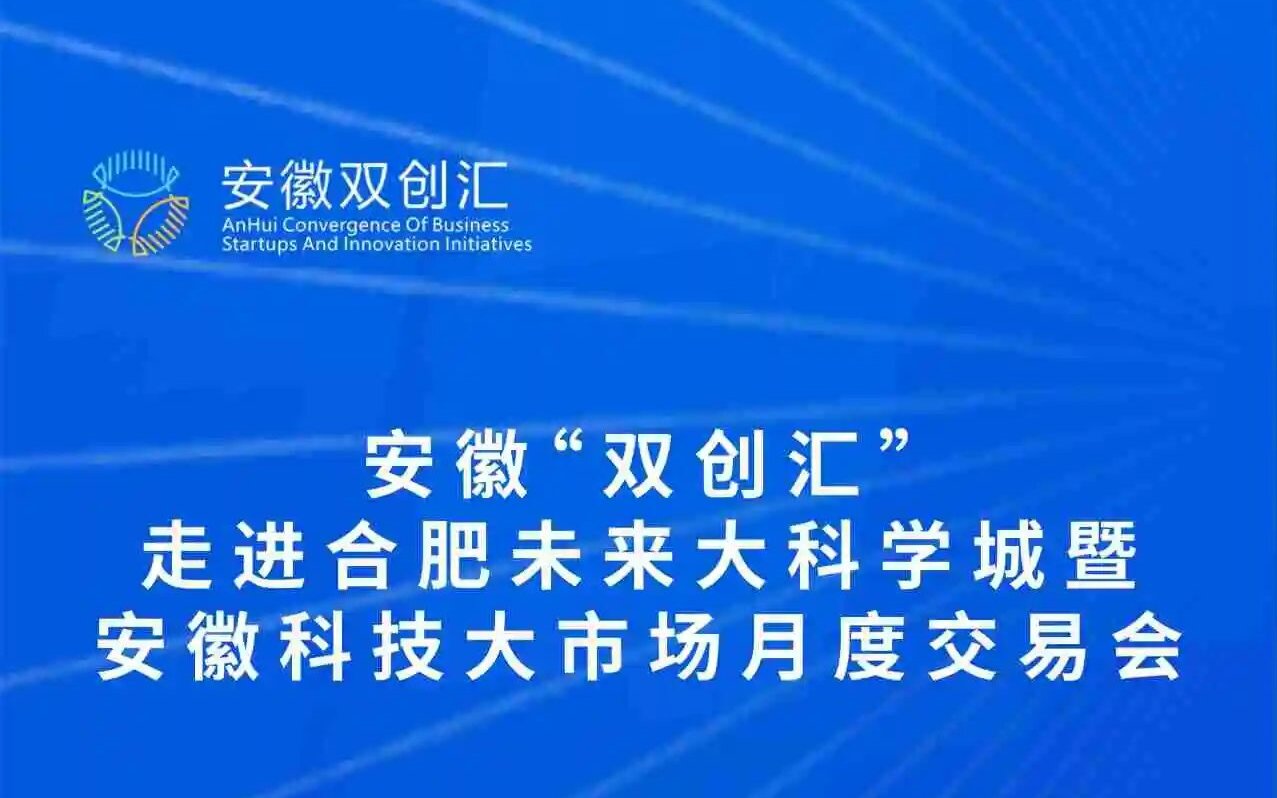 安徽双创汇
AnHui Convergence Of Business Startups And Innovation Initiatives

安徽“双创汇”
走进合肥未来大科学城暨
安徽科技大市场月度交易会